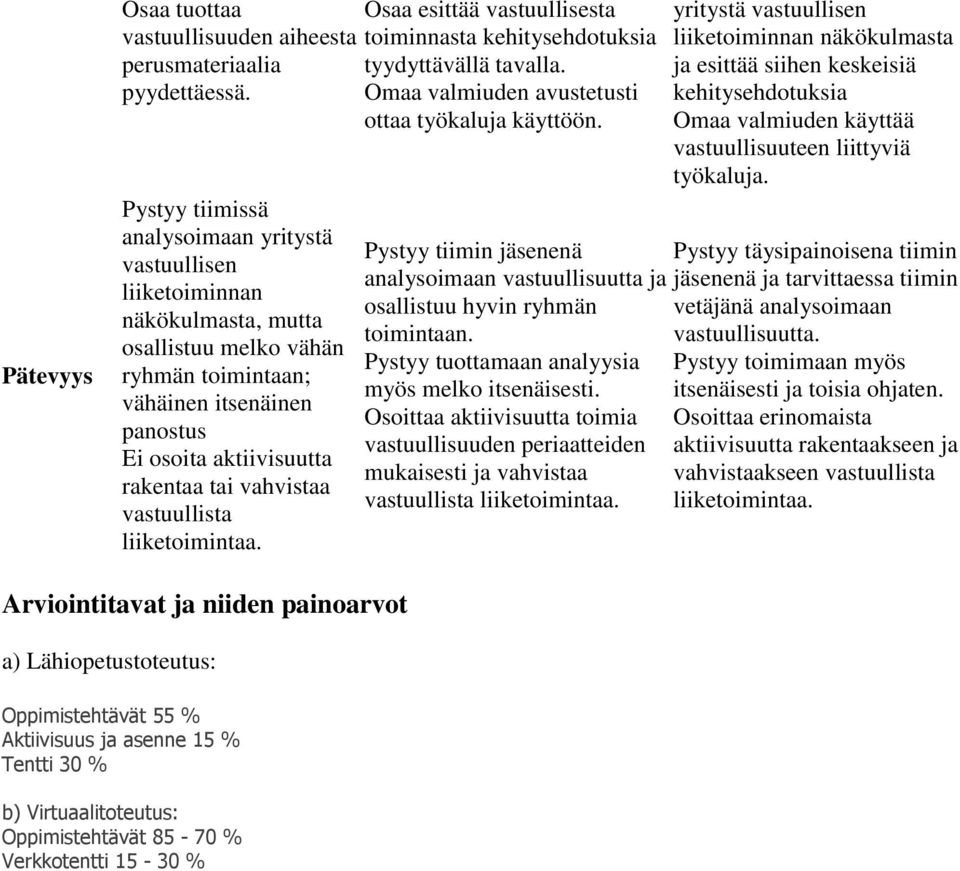 | | | | |
|---|---|---|---|
| | Osaa tuottaa vastuullisuuden aiheesta perusmateriaalia pyydettäessä. | Osaa esittää vastuullisesta toiminnasta kehitysehdotuksia tyydyttävällä tavalla. Omaa valmiuden avustetusti ottaa työkaluja käyttöön. | yritystä vastuullisen liiketoiminnan näkökulmasta ja esittää siihen keskeisiä kehitysehdotuksia Omaa valmiuden käyttää vastuullisuuteen liittyviä työkaluja. |
| Pätevyys | Pystyy tiimissä analysoimaan yritystä vastuullisen liiketoiminnan näkökulmasta, mutta osallistuu melko vähän ryhmän toimintaan; vähäinen itsenäinen panostus Ei osoita aktiivisuutta rakentaa tai vahvistaa vastuullista liiketoimintaa. | Pystyy tiimin jäsenenä analysoimaan vastuullisuutta ja osallistuu hyvin ryhmän toimintaan. Pystyy tuottamaan analyysia myös melko itsenäisesti. Osoittaa aktiivisuutta toimia vastuullisuuden periaatteiden mukaisesti ja vahvistaa vastuullista liiketoimintaa. | Pystyy täysipainoisena tiimin jäsenenä ja tarvittaessa tiimin vetäjänä analysoimaan vastuullisuutta. Pystyy toimimaan myös itsenäisesti ja toisia ohjaten. Osoittaa erinomaista aktiivisuutta rakentaakseen ja vahvistaakseen vastuullista liiketoimintaa. |

Arviointitavat ja niiden painoarvot

a) Lähiopetustoteutus:

Oppimistehtävät 55 %
Aktiivisuus ja asenne 15 %
Tentti 30 %

b) Virtuaalitoteutus:
Oppimistehtävät 85 - 70 %
Verkkotentti 15 - 30 %